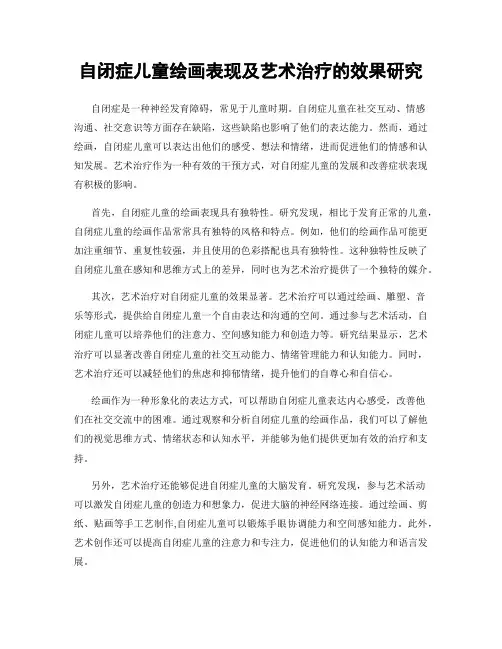 自闭症儿童绘画表现及艺术治疗的效果研究

自闭症是一种神经发育障碍，常见于儿童时期。自闭症儿童在社交互动、情感沟通、社交意识等方面存在缺陷，这些缺陷也影响了他们的表达能力。然而，通过绘画，自闭症儿童可以表达出他们的感受、想法和情绪，进而促进他们的情感和认知发展。艺术治疗作为一种有效的干预方式，对自闭症儿童的发展和改善症状表现有积极的影响。

首先，自闭症儿童的绘画表现具有独特性。研究发现，相比于发育正常的儿童，自闭症儿童的绘画作品常常具有独特的风格和特点。例如，他们的绘画作品可能更加注重细节、重复性较强，并且使用的色彩搭配也具有独特性。这种独特性反映了自闭症儿童在感知和思维方式上的差异，同时也为艺术治疗提供了一个独特的媒介。

其次，艺术治疗对自闭症儿童的效果显著。艺术治疗可以通过绘画、雕塑、音乐等形式，提供给自闭症儿童一个自由表达和沟通的空间。通过参与艺术活动，自闭症儿童可以培养他们的注意力、空间感知能力和创造力等。研究结果显示，艺术治疗可以显著改善自闭症儿童的社交互动能力、情绪管理能力和认知能力。同时，艺术治疗还可以减轻他们的焦虑和抑郁情绪，提升他们的自尊心和自信心。

绘画作为一种形象化的表达方式，可以帮助自闭症儿童表达内心感受，改善他们在社交交流中的困难。通过观察和分析自闭症儿童的绘画作品，我们可以了解他们的视觉思维方式、情绪状态和认知水平，并能够为他们提供更加有效的治疗和支持。

另外，艺术治疗还能够促进自闭症儿童的大脑发育。研究发现，参与艺术活动可以激发自闭症儿童的创造力和想象力，促进大脑的神经网络连接。通过绘画、剪纸、贴画等手工艺制作,自闭症儿童可以锻炼手眼协调能力和空间感知能力。此外，艺术创作还可以提高自闭症儿童的注意力和专注力，促进他们的认知能力和语言发展。